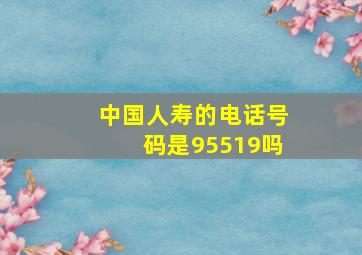 中国人寿的电话号码是95519吗